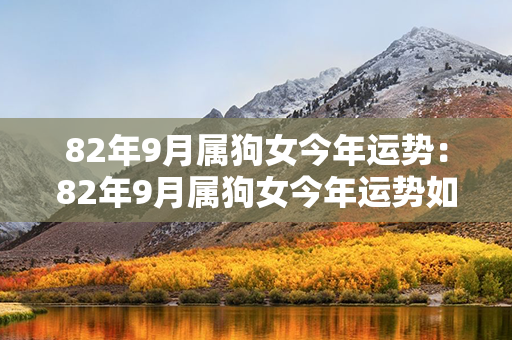 82年9月属狗女今年运势：82年9月属狗女今年运势如